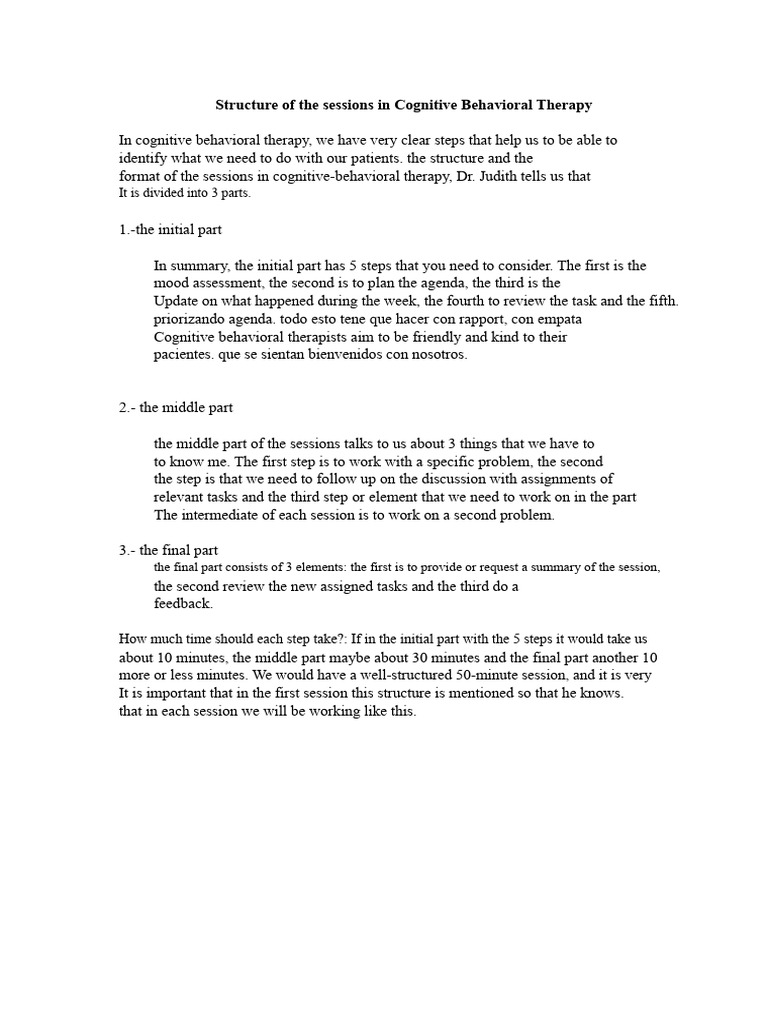 Structure of the sessions in Cognitive Behavioral Therapy

In cognitive behavioral therapy, we have very clear steps that help us to be able to identify what we need to do with our patients. the structure and the format of the sessions in cognitive-behavioral therapy, Dr. Judith tells us that It is divided into 3 parts.

1.-the initial part

In summary, the initial part has 5 steps that you need to consider. The first is the mood assessment, the second is to plan the agenda, the third is the Update on what happened during the week, the fourth to review the task and the fifth. priorizando agenda. todo esto tene que hacer con rapport, con empata Cognitive behavioral therapists aim to be friendly and kind to their pacientes. que se sientan bienvenidos con nosotros.

2.- the middle part

the middle part of the sessions talks to us about 3 things that we have to to know me. The first step is to work with a specific problem, the second the step is that we need to follow up on the discussion with assignments of relevant tasks and the third step or element that we need to work on in the part The intermediate of each session is to work on a second problem.

3.- the final part
the final part consists of 3 elements: the first is to provide or request a summary of the session, the second review the new assigned tasks and the third do a feedback.

How much time should each step take?: If in the initial part with the 5 steps it would take us about 10 minutes, the middle part maybe about 30 minutes and the final part another 10 more or less minutes. We would have a well-structured 50-minute session, and it is very It is important that in the first session this structure is mentioned so that he knows. that in each session we will be working like this.